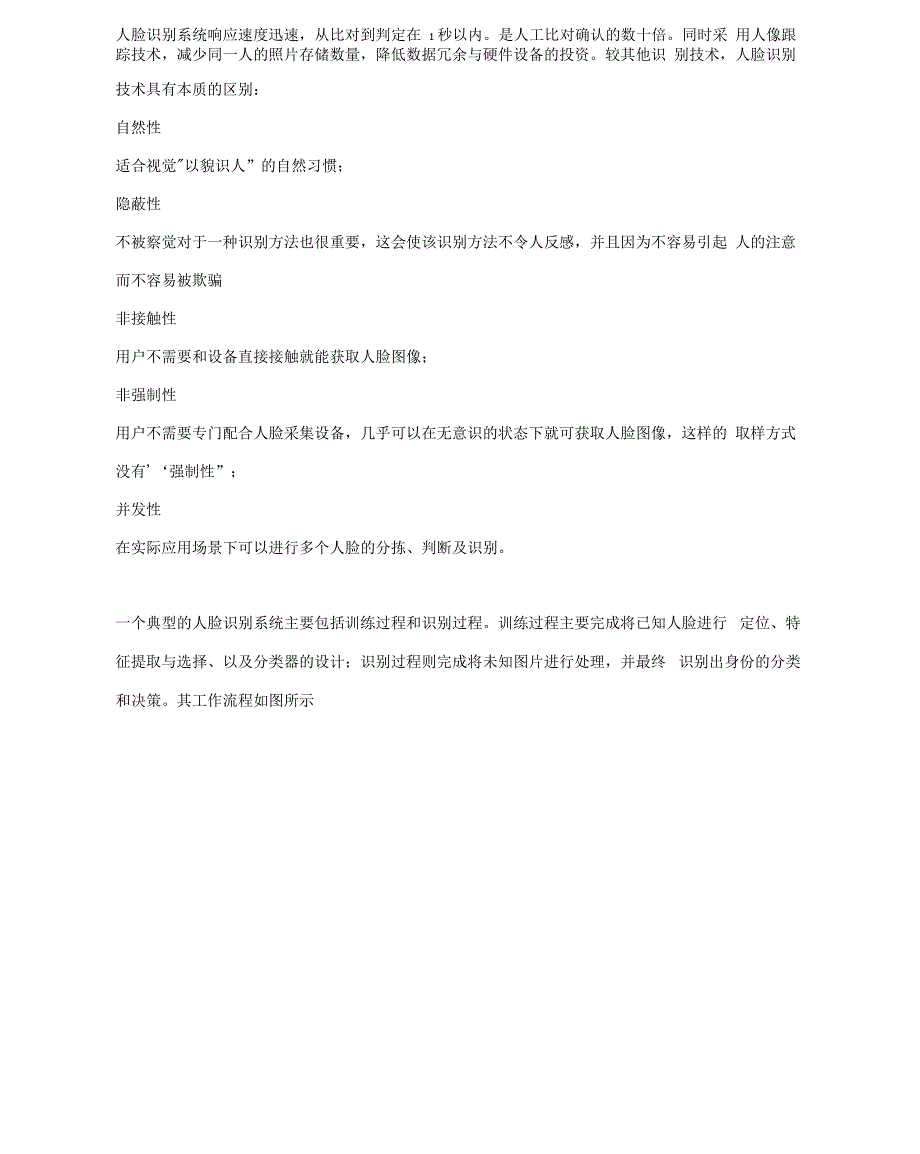 人脸识别系统响应速度迅速，从比对到判定在 1秒以内。是人工比对确认的数十倍。同时采 用人像跟踪技术，减少同一人的照片存储数量，降低数据冗余与硬件设备的投资。较其他识 别技术，人脸识别技术具有本质的区别：

自然性

适合视觉"以貌识人”的自然习惯；

隐蔽性

不被察觉对于一种识别方法也很重要，这会使该识别方法不令人反感，并且因为不容易引起 人的注意而不容易被欺骗

非接触性

用户不需要和设备直接接触就能获取人脸图像；

非强制性

用户不需要专门配合人脸采集设备，几乎可以在无意识的状态下就可获取人脸图像，这样的 取样方式没有’‘强制性”；

并发性

在实际应用场景下可以进行多个人脸的分拣、判断及识别。

一个典型的人脸识别系统主要包括训练过程和识别过程。训练过程主要完成将已知人脸进行 定位、特征提取与选择、以及分类器的设计；识别过程则完成将未知图片进行处理，并最终 识别出身份的分类和决策。其工作流程如图所示